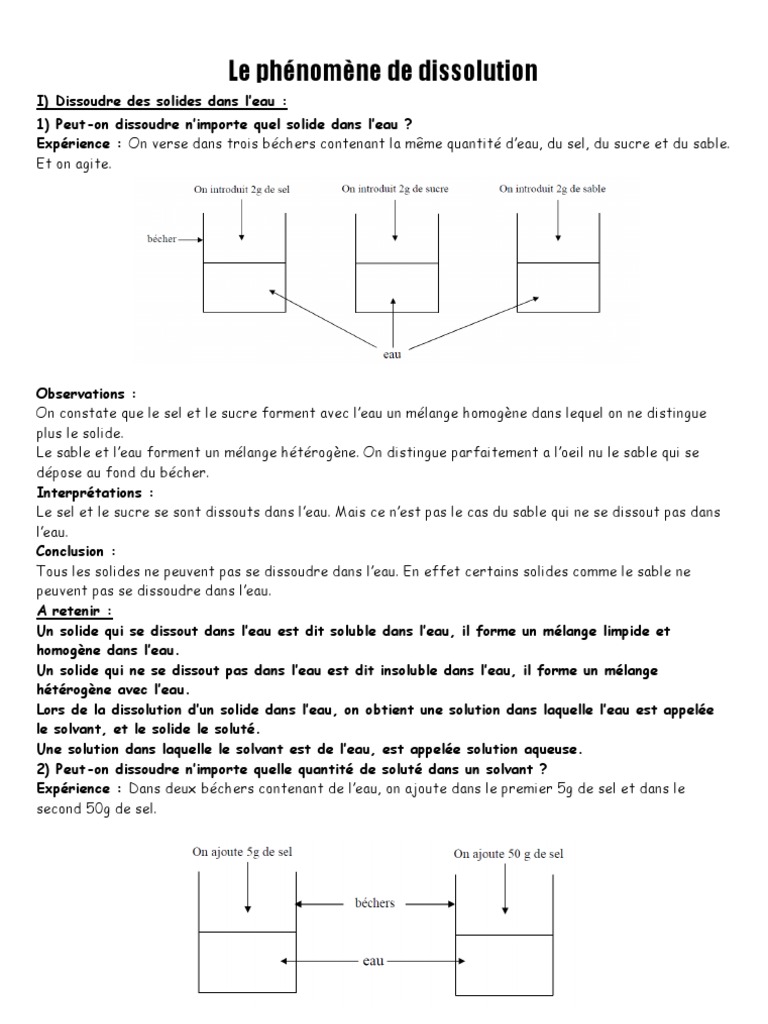 Le phénomène de dissolution

I) Dissoudre des solides dans l'eau :

1) Peut-on dissoudre n'importe quel solide dans l'eau ?

Expérience : On verse dans trois béchers contenant la même quantité d'eau, du sel, du sucre et du sable. Et on agite.

On introduit 2g de sel
On introduit 2g de sucre
On introduit 2g de sable
bécher
eau

Observations :
On constate que le sel et le sucre forment avec l'eau un mélange homogène dans lequel on ne distingue plus le solide.
Le sable et l'eau forment un mélange hétérogène. On distingue parfaitement a l'oeil nu le sable qui se dépose au fond du bécher.

Interprétations :
Le sel et le sucre se sont dissouts dans l'eau. Mais ce n'est pas le cas du sable qui ne se dissout pas dans l'eau.

Conclusion :
Tous les solides ne peuvent pas se dissoudre dans l'eau. En effet certains solides comme le sable ne peuvent pas se dissoudre dans l'eau.

A retenir :
Un solide qui se dissout dans l'eau est dit soluble dans l'eau, il forme un mélange limpide et homogène dans l'eau.
Un solide qui ne se dissout pas dans l'eau est dit insoluble dans l'eau, il forme un mélange hétérogène avec l'eau.
Lors de la dissolution d'un solide dans l'eau, on obtient une solution dans laquelle l'eau est appelée le solvant, et le solide le soluté.
Une solution dans laquelle le solvant est de l'eau, est appelée solution aqueuse.

2) Peut-on dissoudre n'importe quelle quantité de soluté dans un solvant ?

Expérience : Dans deux béchers contenant de l'eau, on ajoute dans le premier 5g de sel et dans le second 50g de sel.

On ajoute 5g de sel
On ajoute 50 g de sel
béchers
eau